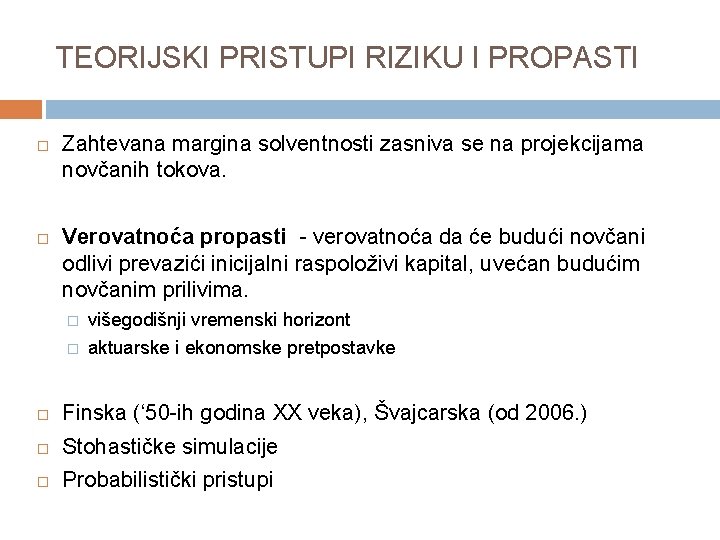 TEORIJSKI PRISTUPI RIZIKU I PROPASTI

Zahtevana margina solventnosti zasniva se na projekcijama novčanih tokova.

Verovatnoća propasti - verovatnoća da će budući novčani odlivi prevazići inicijalni raspoloživi kapital, uvećan budućim novčanim prilivima.

višegodišnji vremenski horizont

aktuarske i ekonomske pretpostavke

Finska (‘50-ih godina XX veka), Švajcarska (od 2006.)

Stohastičke simulacije

Probabilistički pristupi